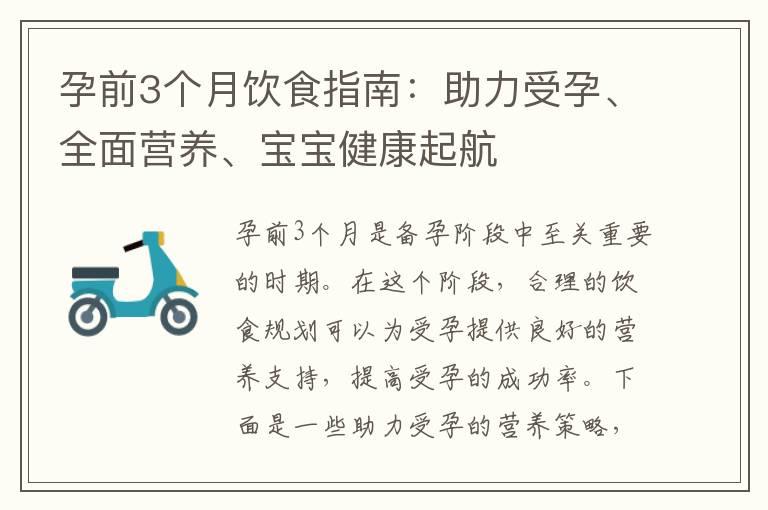 孕前3个月饮食指南：助力受孕、全面营养、宝宝健康起航

孕前3个月是备孕阶段中至关重要的时期。在这个阶段，合理的饮食规划可以为受孕提供良好的营养支持，提高受孕的成功率。下面是一些助力受孕的营养策略，